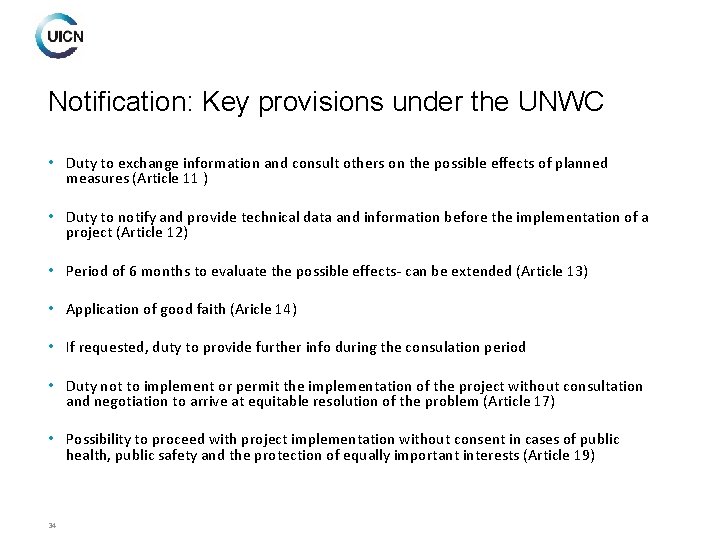 UICN

Notification: Key provisions under the UNWC

• Duty to exchange information and consult others on the possible effects of planned measures (Article 11 )

• Duty to notify and provide technical data and information before the implementation of a project (Article 12)

• Period of 6 months to evaluate the possible effects- can be extended (Article 13)

• Application of good faith (Aricle 14)

• If requested, duty to provide further info during the consulation period

• Duty not to implement or permit the implementation of the project without consultation and negotiation to arrive at equitable resolution of the problem (Article 17)

• Possibility to proceed with project implementation without consent in cases of public health, public safety and the protection of equally important interests (Article 19)

34